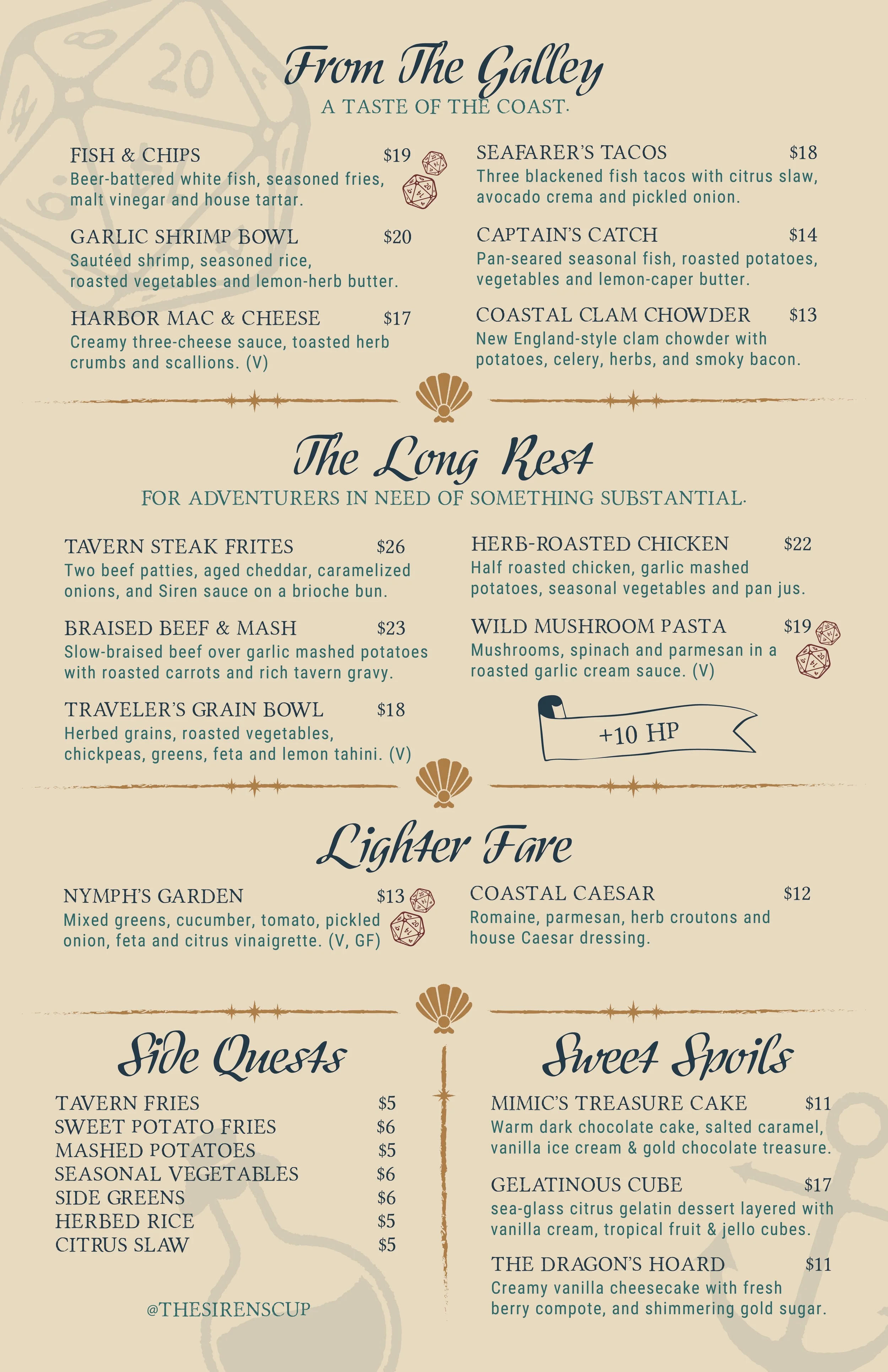 From The Galley

A TASTE OF THE COAST.

FISH & CHIPS $19
Beer-battered white fish, seasoned fries, malt vinegar and house tartar.

GARLIC SHRIMP BOWL $20
Sautéed shrimp, seasoned rice, roasted vegetables and lemon-herb butter.

HARBOR MAC & CHEESE $17
Creamy three-cheese sauce, toasted herb crumbs and scallions. (V)

SEAFARER'S TACOS $18
Three blackened fish tacos with citrus slaw, avocado crema and pickled onion.

CAPTAIN'S CATCH $14
Pan-seared seasonal fish, roasted potatoes, vegetables and lemon-caper butter.

COASTAL CLAM CHOWDER $13
New England-style clam chowder with potatoes, celery, herbs, and smoky bacon.

The Long Rest

FOR ADVENTURERS IN NEED OF SOMETHING SUBSTANTIAL.

TAVERN STEAK FRITES $26
Two beef patties, aged cheddar, caramelized onions, and Siren sauce on a brioche bun.

BRAISED BEEF & MASH $23
Slow-braised beef over garlic mashed potatoes with roasted carrots and rich tavern gravy.

TRAVELER'S GRAIN BOWL $18
Herbed grains, roasted vegetables, chickpeas, greens, feta and lemon tahini. (V)

HERB-ROASTED CHICKEN $22
Half roasted chicken, garlic mashed potatoes, seasonal vegetables and pan jus.

WILD MUSHROOM PASTA $19
Mushrooms, spinach and parmesan in a roasted garlic cream sauce. (V)

+10 HP

Lighter Fare

NYMPH'S GARDEN $13
Mixed greens, cucumber, tomato, pickled onion, feta and citrus vinaigrette. (V, GF)

COASTAL CAESAR $12
Romaine, parmesan, herb croutons and house Caesar dressing.

Side Quests

TAVERN FRIES $5
SWEET POTATO FRIES $6
MASHED POTATOES $5
SEASONAL VEGETABLES $6
SIDE GREENS $6
HERBED RICE $5
CITRUS SLAW $5

@THESIRENSCUP

Sweet Spoils

MIMIC'S TREASURE CAKE $11
Warm dark chocolate cake, salted caramel, vanilla ice cream & gold chocolate treasure.

GELATINOUS CUBE $17
sea-glass citrus gelatin dessert layered with vanilla cream, tropical fruit & jello cubes.

THE DRAGON'S HOARD $11
Creamy vanilla cheesecake with fresh berry compote, and shimmering gold sugar.